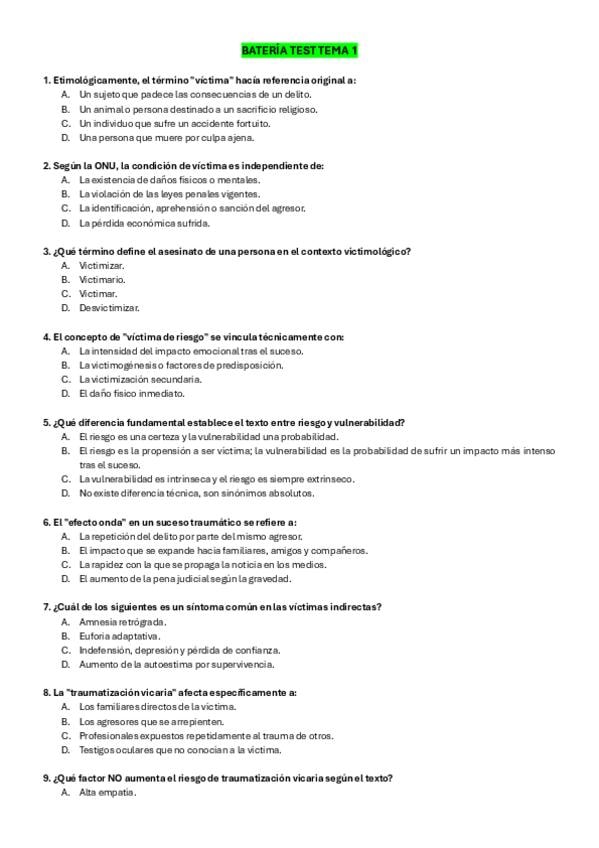 BATERÍA TEST TEMA 1

1. Etimológicamente, el término "víctima" hacía referencia original a:
A. Un sujeto que padece las consecuencias de un delito.
B. Un animal o persona destinado a un sacrificio religioso.
C. Un individuo que sufre un accidente fortuito.
D. Una persona que muere por culpa ajena.

2. Según la ONU, la condición de víctima es independiente de:
A. La existencia de daños físicos o mentales.
B. La violación de las leyes penales vigentes.
C. La identificación, aprehensión o sanción del agresor.
D. La pérdida económica sufrida.

3. ¿Qué término define el asesinato de una persona en el contexto victimológico?
A. Victimizar.
B. Victimario.
C. Victimar.
D. Desvictimizar.

4. El concepto de "víctima de riesgo" se vincula técnicamente con:
A. La intensidad del impacto emocional tras el suceso.
B. La victimogénesis o factores de predisposición.
C. La victimización secundaria.
D. El daño físico inmediato.

5. ¿Qué diferencia fundamental establece el texto entre riesgo y vulnerabilidad?
A. El riesgo es una certeza y la vulnerabilidad una probabilidad.
B. El riesgo es la propensión a ser víctima; la vulnerabilidad es la probabilidad de sufrir un impacto más intenso tras el suceso.
C. La vulnerabilidad es intrínseca y el riesgo es siempre extrínseco.
D. No existe diferencia técnica, son sinónimos absolutos.

6. El "efecto onda" en un suceso traumático se refiere a:
A. La repetición del delito por parte del mismo agresor.
B. El impacto que se expande hacia familiares, amigos y compañeros.
C. La rapidez con la que se propaga la noticia en los medios.
D. El aumento de la pena judicial según la gravedad.

7. ¿Cuál de los siguientes es un síntoma común en las víctimas indirectas?
A. Amnesia retrógrada.
B. Euforia adaptativa.
C. Indefensión, depresión y pérdida de confianza.
D. Aumento de la autoestima por supervivencia.

8. La "traumatización vicaria" afecta específicamente a:
A. Los familiares directos de la víctima.
B. Los agresores que se arrepienten.
C. Profesionales expuestos repetidamente al trauma de otros.
D. Testigos oculares que no conocían a la víctima.

9. ¿Qué factor NO aumenta el riesgo de traumatización vicaria según el texto?
A. Alta empatía.